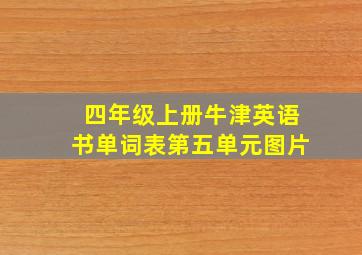 四年级上册牛津英语书单词表第五单元图片